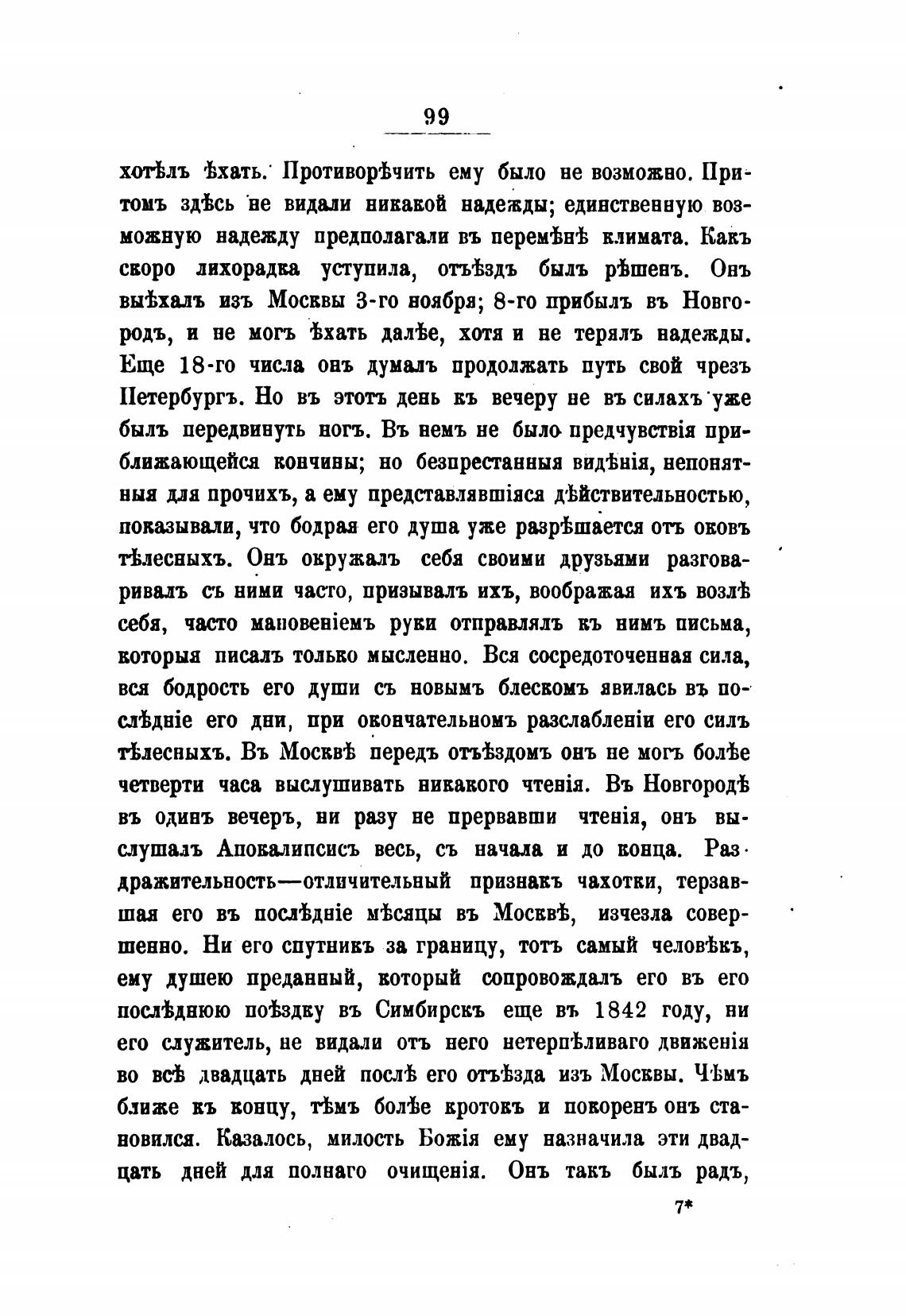 99

хотѣлъ ѣхать. Противорѣчить ему было не возможно. Притомъ здѣсь не видали никакой надежды; единственную возможную надежду предполагали въ перемѣнѣ климата. Какъ скоро лихорадка уступила, отъѣздъ былъ рѣшенъ. Онъ выѣхалъ изъ Москвы 3-го ноября; 8-го прибылъ въ Новгородъ, и не могъ ѣхать далѣе, хотя и не терялъ надежды. Еще 18-го числа онъ думалъ продолжать путь свой чрезъ Петербургъ. Но въ этотъ день къ вечеру не въ силахъ уже былъ передвинуть ногъ. Въ немъ не было предчувствія приближающейся кончины; но безпрестанныя видѣнія, непонятныя для прочихъ, а ему представлявшіяся дѣйствительностью, показывали, что бодрая его душа уже разрѣшается отъ оковъ тѣлесныхъ. Онъ окружалъ себя своими друзьями разговаривалъ съ ними часто, призывалъ ихъ, воображая ихъ возлѣ себя, часто мановеніемъ руки отправлялъ къ нимъ письма, которыя писалъ только мысленно. Вся сосредоточенная сила, вся бодрость его души съ новымъ блескомъ явилась въ послѣдніе его дни, при окончательномъ разслабленіи его силъ тѣлесныхъ. Въ Москвѣ передъ отъѣздомъ онъ не могъ болѣе четверти часа выслушивать никакого чтенія. Въ Новгородѣ въ одинъ вечеръ, ни разу не прервавши чтенія, онъ выслушалъ Апокалипсисъ весь, съ начала и до конца. Раздражительность—отличительный признакъ чахотки, терзавшая его въ послѣдніе мѣсяцы въ Москвѣ, изчезла совершенно. Ни его спутникъ за границу, тотъ самый человѣкъ, ему душею преданный, который сопровождалъ его въ его послѣднюю поѣздку въ Симбирскъ еще въ 1842 году, ни его служитель, не видали отъ него нетерпѣливаго движенія во всѣ двадцать дней послѣ его отъѣзда изъ Москвы. Чѣмъ ближе къ концу, тѣмъ болѣе кротокъ и покоренъ онъ становился. Казалось, милость Божія ему назначила эти двадцать дней для полнаго очищенія. Онъ такъ былъ радъ,

7*